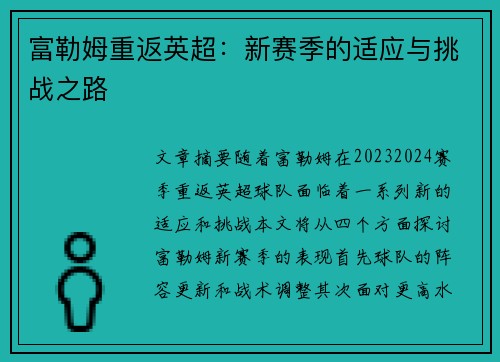 富勒姆重返英超：新赛季的适应与挑战之路

文章摘要随着富勒姆在20232024赛季重返英超球队面临着一系列新的适应和挑战本文将从四个方面探讨富勒姆新赛季的表现首先球队的阵容更新和战术调整其次面对更高水